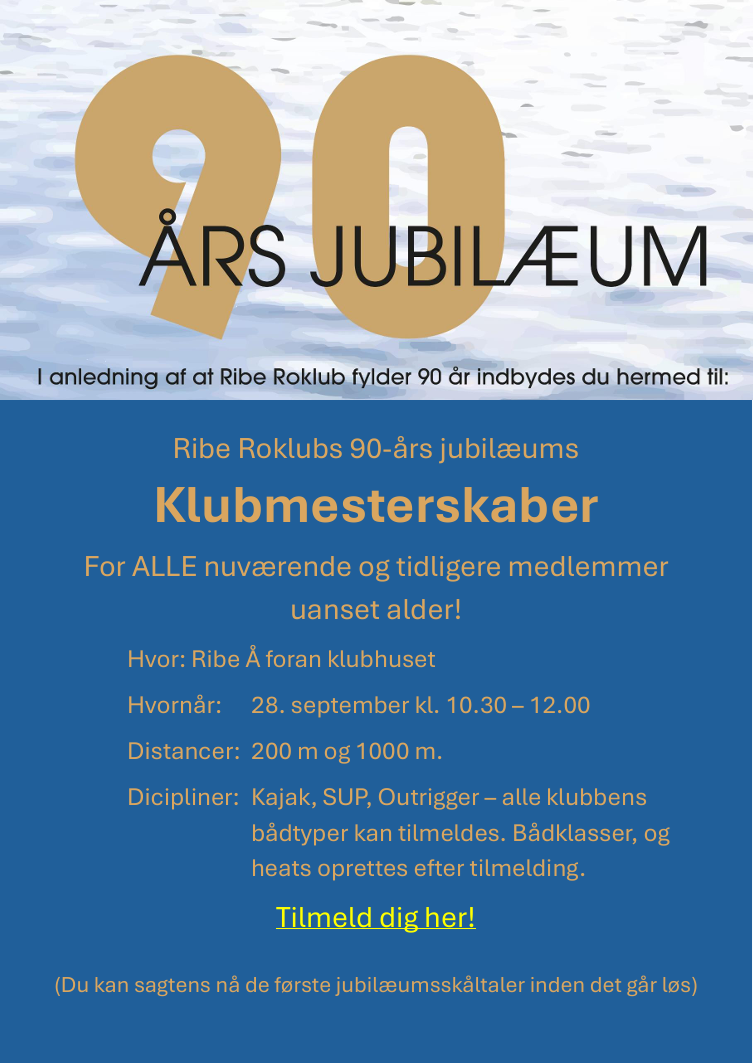 90

ÅRS JUBILÆUM

I anledning af at Ribe Roklub fylder 90 år indbydes du hermed til:

Ribe Roklubs 90-års jubilæums

Klubmesterskaber

For ALLE nuværende og tidligere medlemmer uanset alder!

Hvor: Ribe Å foran klubhuset

Hvornår: 28. september kl. 10.30 – 12.00

Distancer: 200 m og 1000 m.

Dicipliner: Kajak, SUP, Outrigger – alle klubbens bådtyper kan tilmeldes. Bådklasser, og heats oprettes efter tilmelding.

Tilmeld dig her!

(Du kan sagtens nå de første jubilæumsskåltaler inden det går løs)